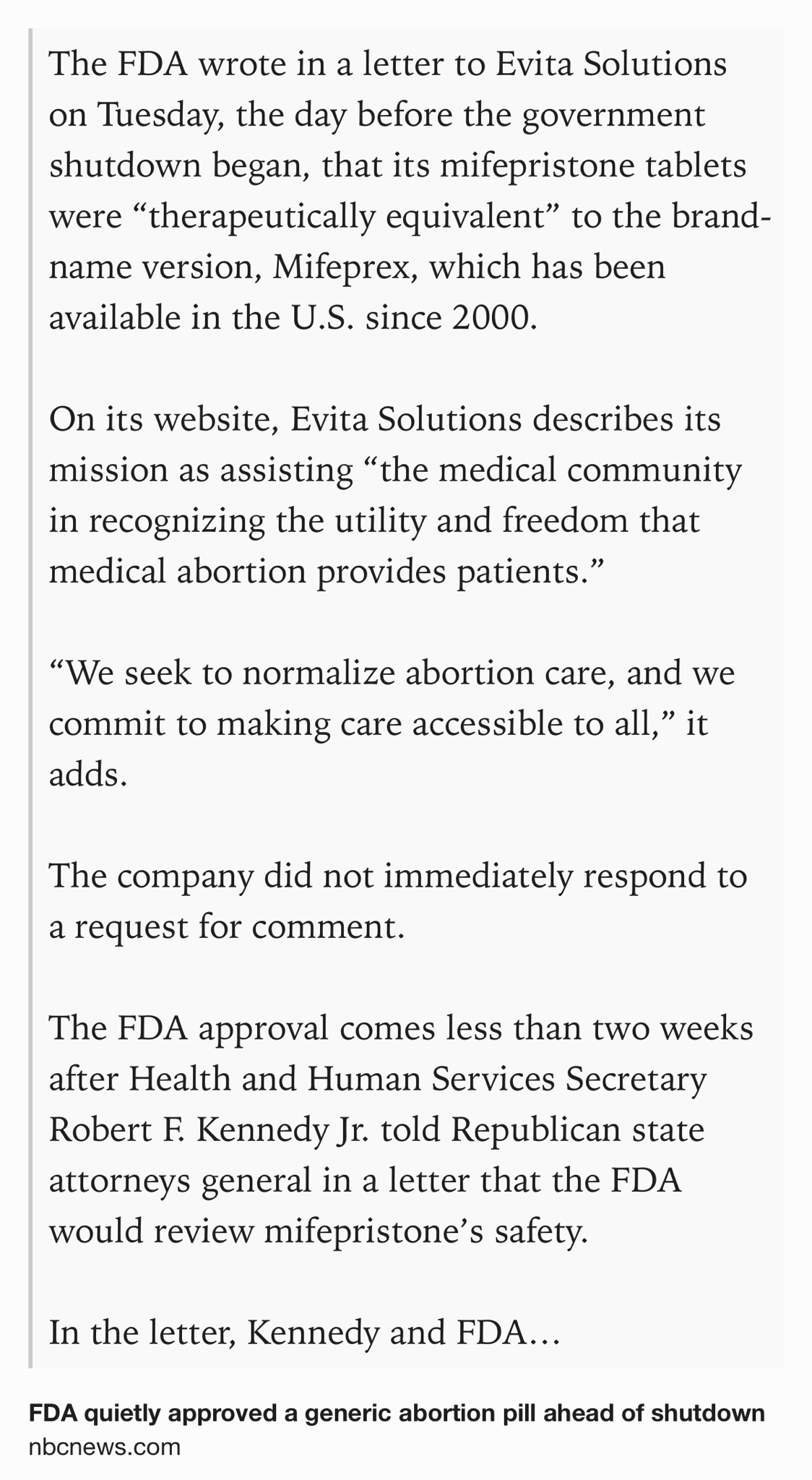 The FDA wrote in a letter to Evita Solutions on Tuesday, the day before the government shutdown began, that its mifepristone tablets were “therapeutically equivalent” to the brand-name version, Mifeprex, which has been available in the U.S. since 2000.

On its website, Evita Solutions describes its mission as assisting “the medical community in recognizing the utility and freedom that medical abortion provides patients.”

“We seek to normalize abortion care, and we commit to making care accessible to all,” it adds.

The company did not immediately respond to a request for comment.

The FDA approval comes less than two weeks after Health and Human Services Secretary Robert F. Kennedy Jr. told Republican state attorneys general in a letter that the FDA would review mifepristone’s safety.

In the letter, Kennedy and FDA…

FDA quietly approved a generic abortion pill ahead of shutdown
nbcnews.com